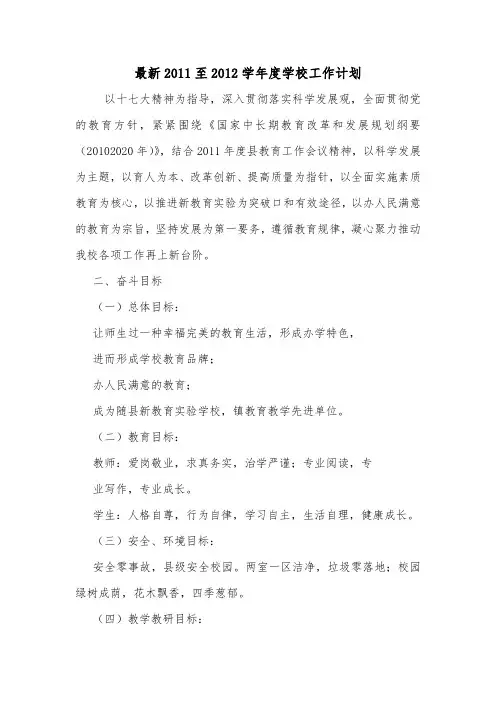 最新2011至2012学年度学校工作计划

以十七大精神为指导，深入贯彻落实科学发展观，全面贯彻党的教育方针，紧紧围绕《国家中长期教育改革和发展规划纲要（20102020年）》，结合2011年度县教育工作会议精神，以科学发展为主题，以育人为本、改革创新、提高质量为指针，以全面实施素质教育为核心，以推进新教育实验为突破口和有效途径，以办人民满意的教育为宗旨，坚持发展为第一要务，遵循教育规律，凝心聚力推动我校各项工作再上新台阶。

二、奋斗目标

（一）总体目标：

让师生过一种幸福完美的教育生活，形成办学特色，

进而形成学校教育品牌；

办人民满意的教育；

成为随县新教育实验学校，镇教育教学先进单位。

（二）教育目标：

教师：爱岗敬业，求真务实，治学严谨；专业阅读，专业写作，专业成长。

学生：人格自尊，行为自律，学习自主，生活自理，健康成长。

（三）安全、环境目标：

安全零事故，县级安全校园。两室一区洁净，垃圾零落地；校园绿树成荫，花木飘香，四季葱郁。

（四）教学教研目标：